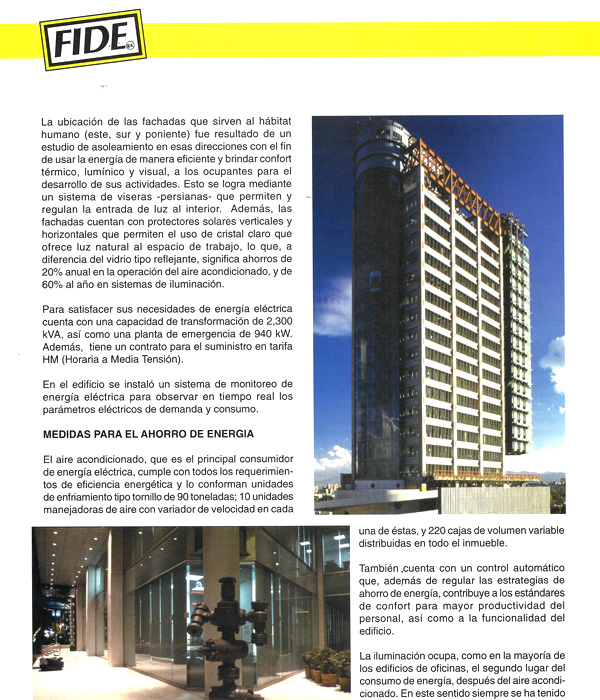 FIDE

La ubicación de las fachadas que sirven al hábitat humano (este, sur y poniente) fue resultado de un estudio de asoleamiento en esas direcciones con el fin de usar la energía de manera eficiente y brindar confort térmico, lumínico y visual, a los ocupantes para el desarrollo de sus actividades. Esto se logra mediante un sistema de viseras -persianas- que permiten y regulan la entrada de luz al interior. Además, las fachadas cuentan con protectores solares verticales y horizontales que permiten el uso de cristal claro que ofrece luz natural al espacio de trabajo, lo que, a diferencia del vidrio tipo reflejante, significa ahorros de 20% anual en la operación del aire acondicionado, y de 60% al año en sistemas de iluminación.

Para satisfacer sus necesidades de energía eléctrica cuenta con una capacidad de transformación de 2,300 kVA, así como una planta de emergencia de 940 kW. Además, tiene un contrato para el suministro en tarifa HM (Horaria a Media Tensión).

En el edificio se instaló un sistema de monitoreo de energía eléctrica para observar en tiempo real los parámetros eléctricos de demanda y consumo.

MEDIDAS PARA EL AHORRO DE ENERGIA

El aire acondicionado, que es el principal consumidor de energía eléctrica, cumple con todos los requerimientos de eficiencia energética y lo conforman unidades de enfriamiento tipo tornillo de 90 toneladas; 10 unidades manejadoras de aire con variador de velocidad en cada una de éstas, y 220 cajas de volumen variable distribuidas en todo el inmueble.

También ,cuenta con un control automático que, además de regular las estrategias de ahorro de energía, contribuye a los estándares de confort para mayor productividad del personal, así como a la funcionalidad del edificio.

La iluminación ocupa, como en la mayoría de los edificios de oficinas, el segundo lugar del consumo de energía, después del aire acondicionado. En este sentido siempre se ha tenido